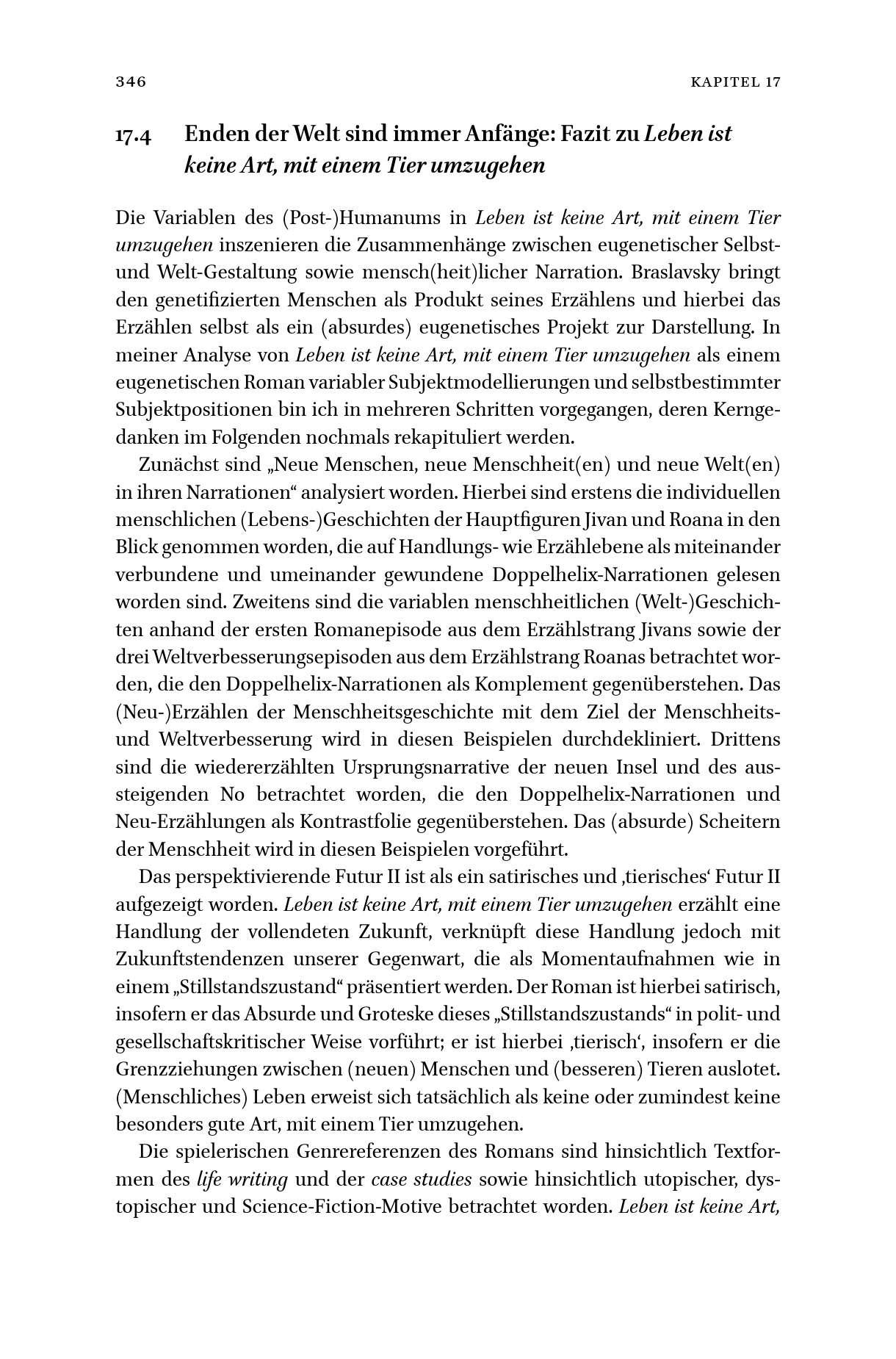 346 KAPITEL 17

17.4 Enden der Welt sind immer Anfänge: Fazit zu Leben ist keine Art, mit einem Tier umzugehen

Die Variablen des (Post-)Humanums in Leben ist keine Art, mit einem Tier umzugehen inszenieren die Zusammenhänge zwischen eugenetischer Selbst- und Welt-Gestaltung sowie mensch(heit)licher Narration. Braslavsky bringt den genetifizierten Menschen als Produkt seines Erzählens und hierbei das Erzählen selbst als ein (absurdes) eugenetisches Projekt zur Darstellung. In meiner Analyse von Leben ist keine Art, mit einem Tier umzugehen als einem eugenetischen Roman variabler Subjektmodellierungen und selbstbestimmter Subjektpositionen bin ich in mehreren Schritten vorgegangen, deren Kerngedanken im Folgenden nochmals rekapituliert werden.

Zunächst sind „Neue Menschen, neue Menschheit(en) und neue Welt(en) in ihren Narrationen“ analysiert worden. Hierbei sind erstens die individuellen menschlichen (Lebens-)Geschichten der Hauptfiguren Jivan und Roana in den Blick genommen worden, die auf Handlungs- wie Erzählebene als miteinander verbundene und umeinander gewundene Doppelhelix-Narrationen gelesen worden sind. Zweitens sind die variablen menschheitlichen (Welt-)Geschichten anhand der ersten Romanepisode aus dem Erzählstrang Jivans sowie der drei Weltverbesserungsepisoden aus dem Erzählstrang Roanas betrachtet worden, die den Doppelhelix-Narrationen als Komplement gegenüberstehen. Das (Neu-)Erzählen der Menschheitsgeschichte mit dem Ziel der Menschheits- und Weltverbesserung wird in diesen Beispielen durchdekliniert. Drittens sind die wiedererzählten Ursprungsnarrative der neuen Insel und des aussteigenden No betrachtet worden, die den Doppelhelix-Narrationen und Neu-Erzählungen als Kontrastfolie gegenüberstehen. Das (absurde) Scheitern der Menschheit wird in diesen Beispielen vorgeführt.

Das perspektivierende Futur II ist als ein satirisches und ‚tierisches‘ Futur II aufgezeigt worden. Leben ist keine Art, mit einem Tier umzugehen erzählt eine Handlung der vollendeten Zukunft, verknüpft diese Handlung jedoch mit Zukunftstendenzen unserer Gegenwart, die als Momentaufnahmen wie in einem „Stillstandszustand“ präsentiert werden. Der Roman ist hierbei satirisch, insofern er das Absurde und Groteske dieses „Stillstandszustands“ in polit- und gesellschaftskritischer Weise vorführt; er ist hierbei ‚tierisch‘, insofern er die Grenzziehungen zwischen (neuen) Menschen und (besseren) Tieren auslotet. (Menschliches) Leben erweist sich tatsächlich als keine oder zumindest keine besonders gute Art, mit einem Tier umzugehen.

Die spielerischen Genrereferenzen des Romans sind hinsichtlich Textformen des life writing und der case studies sowie hinsichtlich utopischer, dystopischer und Science-Fiction-Motive betrachtet worden. Leben ist keine Art,